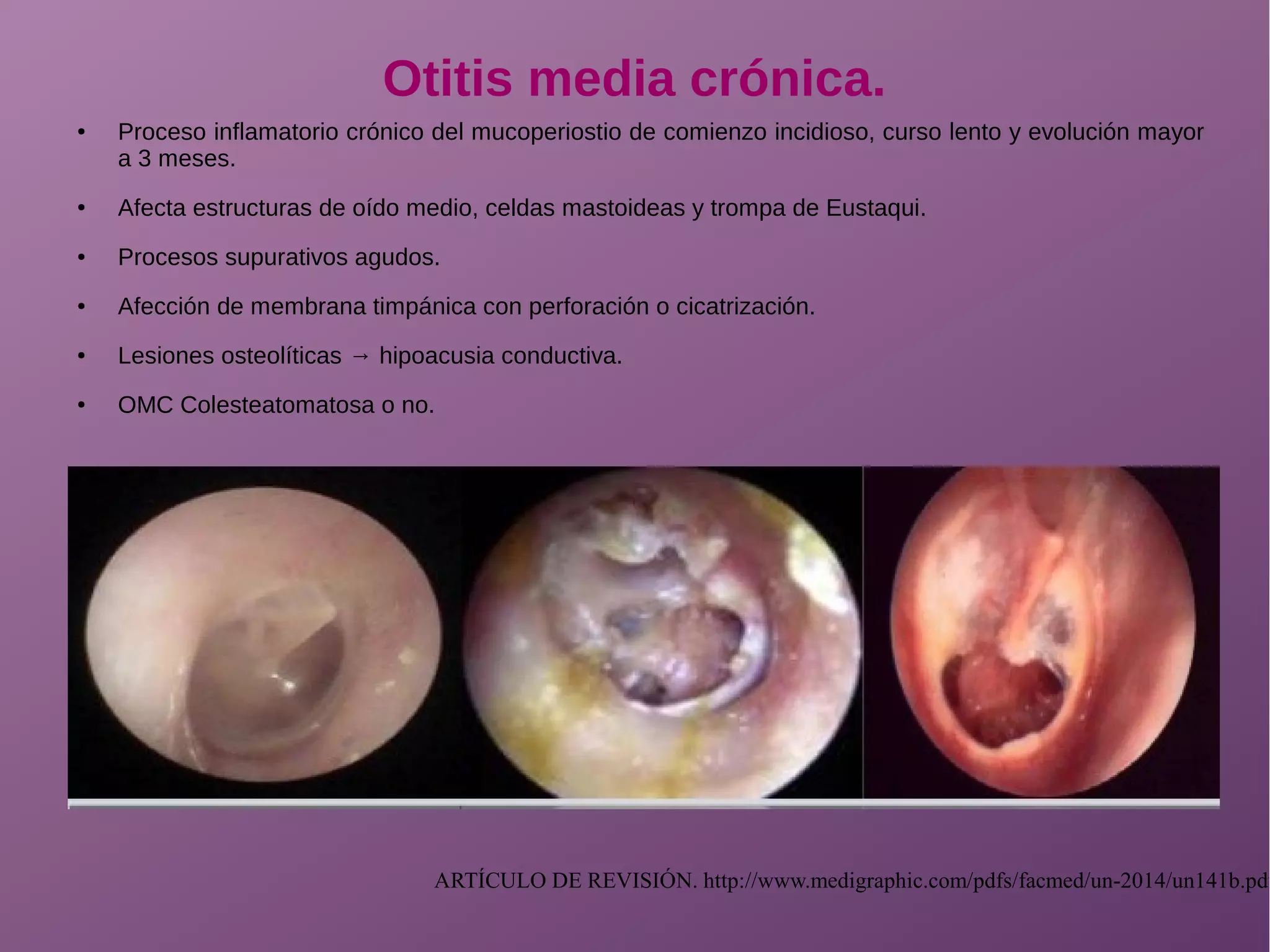 Otitis media crónica.

• Proceso inflamatorio crónico del mucoperiostio de comienzo incidioso, curso lento y evolución mayor a 3 meses.

• Afecta estructuras de oído medio, celdas mastoideas y trompa de Eustaqui.

• Procesos supurativos agudos.

• Afección de membrana timpánica con perforación o cicatrización.

• Lesiones osteolíticas → hipoacusia conductiva.

• OMC Colesteatomatosa o no.

ARTÍCULO DE REVISIÓN. http://www.medigraphic.com/pdfs/facmed/un-2014/un141b.pd